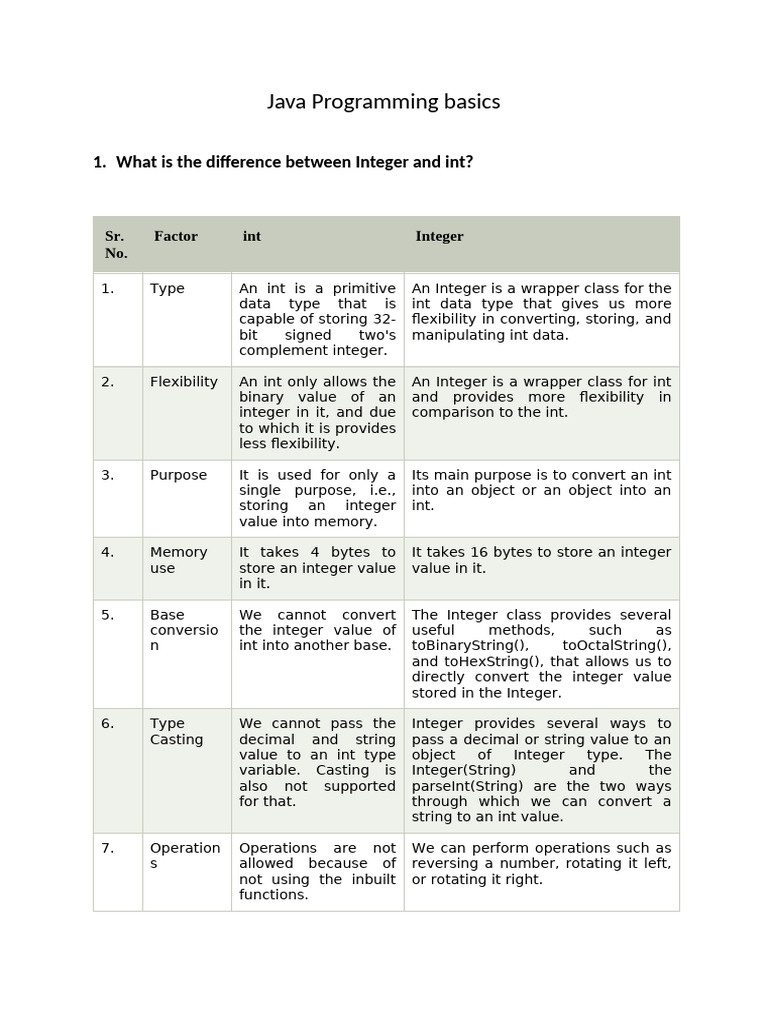 Java Programming basics

1. What is the difference between Integer and int?

| Sr. No. | Factor | int | Integer |
|---|---|---|---|
| 1. | Type | An int is a primitive data type that is capable of storing 32-bit signed two's complement integer. | An Integer is a wrapper class for the int data type that gives us more flexibility in converting, storing, and manipulating int data. |
| 2. | Flexibility | An int only allows the binary value of an integer in it, and due to which it is provides less flexibility. | An Integer is a wrapper class for int and provides more flexibility in comparison to the int. |
| 3. | Purpose | It is used for only a single purpose, i.e., storing an integer value into memory. | Its main purpose is to convert an int into an object or an object into an int. |
| 4. | Memory use | It takes 4 bytes to store an integer value in it. | It takes 16 bytes to store an integer value in it. |
| 5. | Base conversion | We cannot convert the integer value of int into another base. | The Integer class provides several useful methods, such as toBinaryString(), toOctalString(), and toHexString(), that allows us to directly convert the integer value stored in the Integer. |
| 6. | Type Casting | We cannot pass the decimal and string value to an int type variable. Casting is also not supported for that. | Integer provides several ways to pass a decimal or string value to an object of Integer type. The Integer(String) and the parseInt(String) are the two ways through which we can convert a string to an int value. |
| 7. | Operations | Operations are not allowed because of not using the inbuilt functions. | We can perform operations such as reversing a number, rotating it left, or rotating it right. |